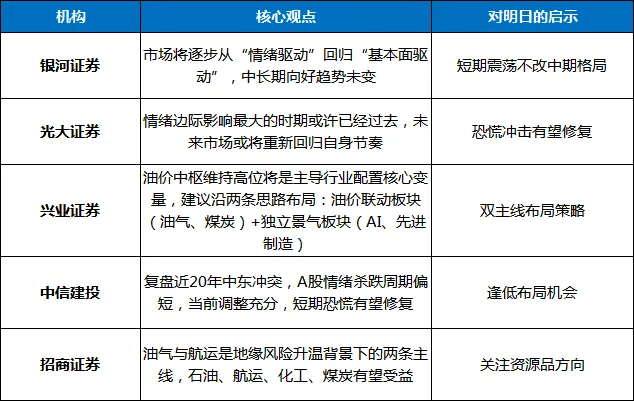 | 机构 | 核心观点 | 对明日的启示 |
|---|---|---|
| 银河证券 | 市场将逐步从“情绪驱动”回归“基本面驱动”，中长期向好趋势未变 | 短期震荡不改中期格局 |
| 光大证券 | 情绪边际影响最大的时期或许已经过去，未来市场或将重新回归自身节奏 | 恐慌冲击有望修复 |
| 兴业证券 | 油价中枢维持高位将是主导行业配置核心变量，建议沿两条思路布局：油价联动板块（油气、煤炭）+独立景气板块（AI、先进制造） | 双主线布局策略 |
| 中信建投 | 复盘近20年中东冲突，A股情绪杀跌周期偏短，当前调整充分，短期恐慌有望修复 | 逢低布局机会 |
| 招商证券 | 油气与航运是地缘风险升温背景下的两条主线，石油、航运、化工、煤炭有望受益 | 关注资源品方向 |